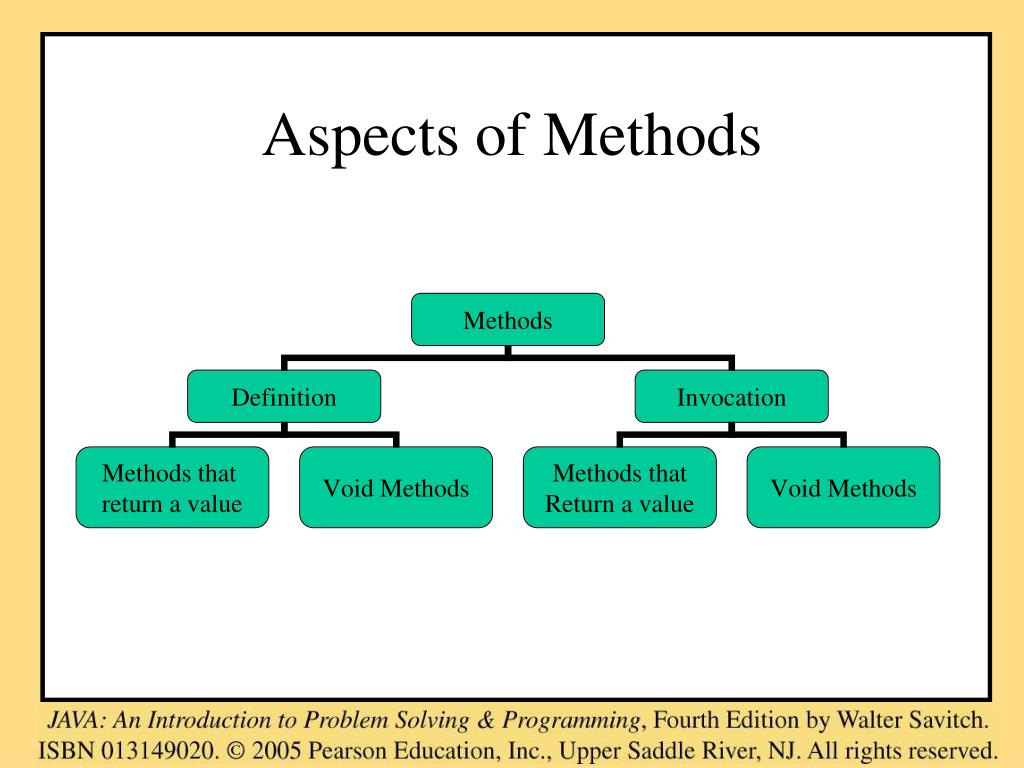 Aspects of Methods

Methods

Definition

Invocation

Methods that return a value

Void Methods

Methods that Return a value

Void Methods

JAVA: An Introduction to Problem Solving & Programming, Fourth Edition by Walter Savitch. ISBN 013149020. © 2005 Pearson Education, Inc., Upper Saddle River, NJ. All rights reserved.